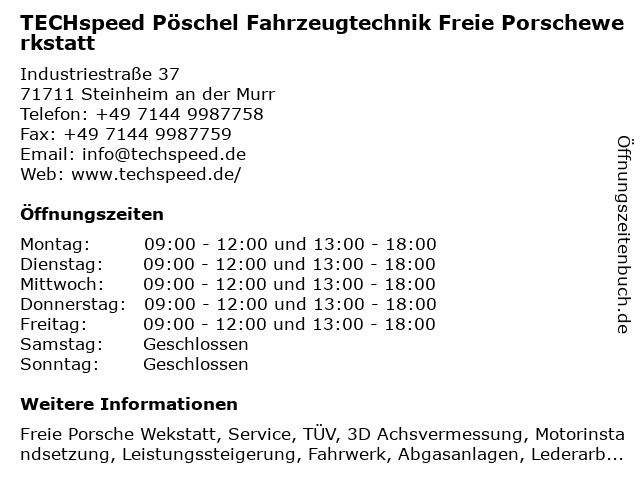 TECHspeed Pöschel Fahrzeugtechnik Freie Porschewerkstatt

Industriestraße 37
71711 Steinheim an der Murr
Telefon: +49 7144 9987758
Fax: +49 7144 9987759
Email: info@techspeed.de
Web: www.techspeed.de/

Öffnungszeiten

Montag: 09:00 - 12:00 und 13:00 - 18:00
Dienstag: 09:00 - 12:00 und 13:00 - 18:00
Mittwoch: 09:00 - 12:00 und 13:00 - 18:00
Donnerstag: 09:00 - 12:00 und 13:00 - 18:00
Freitag: 09:00 - 12:00 und 13:00 - 18:00
Samstag: Geschlossen
Sonntag: Geschlossen

Weitere Informationen

Freie Porsche Wekstatt, Service, TÜV, 3D Achsvermessung, Motorinstandsetzung, Leistungssteigerung, Fahrwerk, Abgasanlagen, Lederarb...

Öffnungszeitenbuch.de